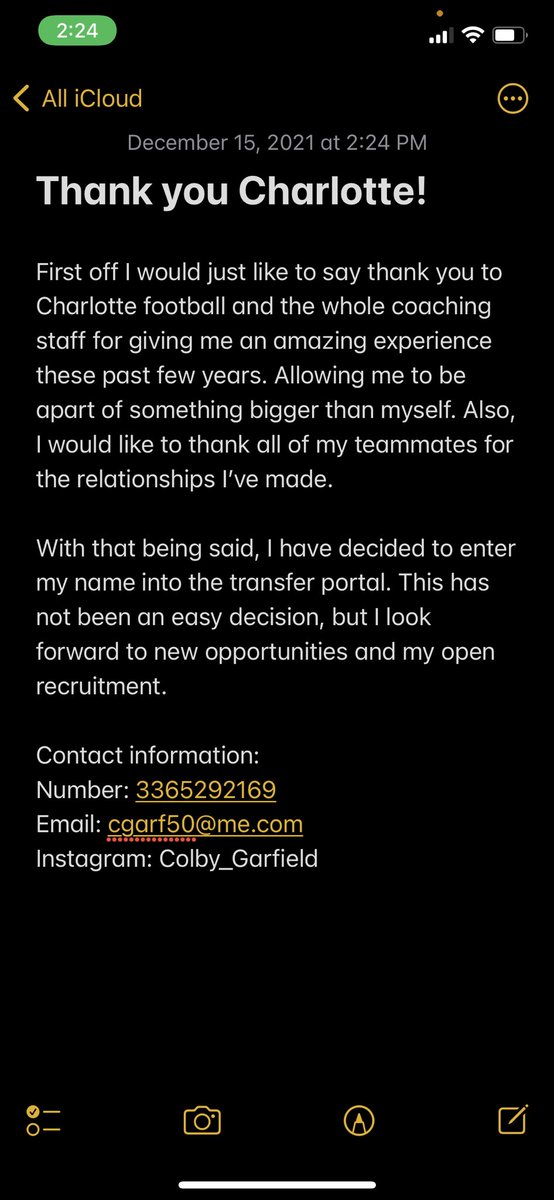 2:24

All iCloud

December 15, 2021 at 2:24 PM

Thank you Charlotte!

First off I would just like to say thank you to Charlotte football and the whole coaching staff for giving me an amazing experience these past few years. Allowing me to be apart of something bigger than myself. Also, I would like to thank all of my teammates for the relationships I've made.

With that being said, I have decided to enter my name into the transfer portal. This has not been an easy decision, but I look forward to new opportunities and my open recruitment.

Contact information:
Number: 3365292169
Email: cgarf50@me.com
Instagram: Colby_Garfield